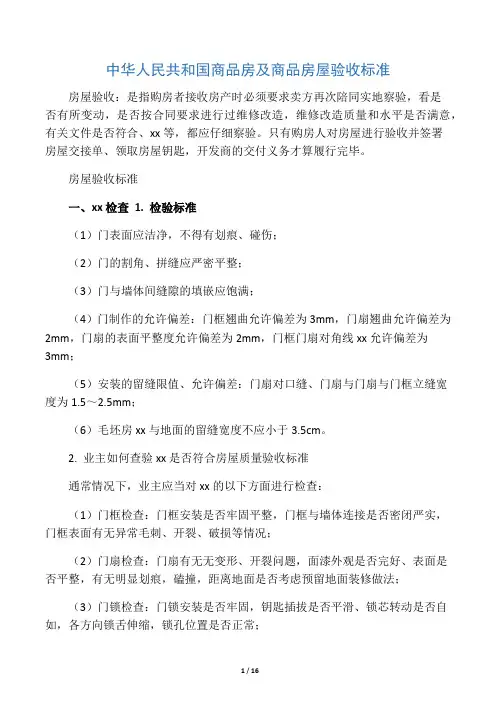 中华人民共和国商品房及商品房屋验收标准

房屋验收：是指购房者接收房产时必须要求卖方再次陪同实地察验，看是否有所变动，是否按合同要求进行过维修改造，维修改造质量和水平是否满意，有关文件是否符合、xx 等，都应仔细察验。只有购房人对房屋进行验收并签署房屋交接单、领取房屋钥匙，开发商的交付义务才算履行完毕。

房屋验收标准

一、xx 检查 1. 检验标准

（1）门表面应洁净，不得有划痕、碰伤；

（2）门的割角、拼缝应严密平整；

（3）门与墙体间缝隙的填嵌应饱满；

（4）门制作的允许偏差：门框翘曲允许偏差为 3mm，门扇翘曲允许偏差为 2mm，门扇的表面平整度允许偏差为 2mm，门框门扇对角线 xx 允许偏差为 3mm；

（5）安装的留缝限值、允许偏差：门扇对口缝、门扇与门扇与门框立缝宽度为 1.5～2.5mm；

（6）毛坯房 xx 与地面的留缝宽度不应小于 3.5cm。

2. 业主如何查验 xx 是否符合房屋质量验收标准

通常情况下，业主应当对 xx 的以下方面进行检查：

（1）门框检查：门框安装是否牢固平整，门框与墙体连接是否密闭严实，门框表面有无异常毛刺、开裂、破损等情况；

（2）门扇检查：门扇有无无变形、开裂问题，面漆外观是否完好、表面是否平整，有无明显划痕，磕撞，距离地面是否考虑预留地面装修做法；

（3）门锁检查：门锁安装是否牢固，钥匙插拔是否平滑、锁芯转动是否自如，各方向锁舌伸缩，锁孔位置是否正常；

1 / 16